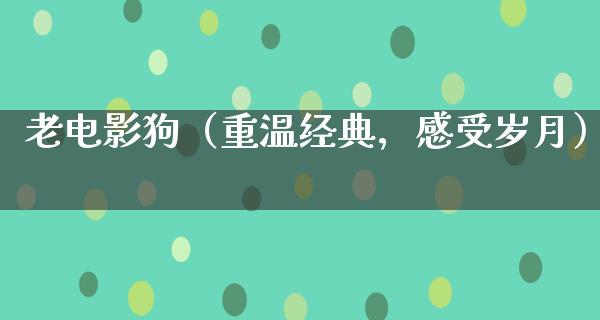 老电影狗（重温经典，感受岁月）